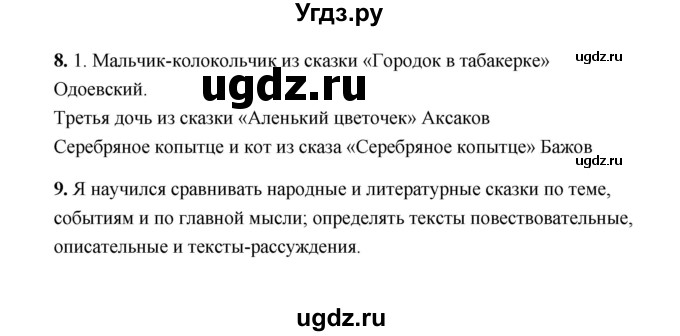 Угдз.ру

8. 1. Мальчик-колокольчик из сказки «Городок в табакерке» Одоевский.
ugdz.ru
ugdz.ru
Третья дочь из сказки «Аленький цветочек» Аксаков
Серебряное копытце и кот из сказа «Серебряное копытце» Бажов
ugdz.ru

9. Я научился сравнивать народные и литературные сказки по теме, событиям и по главной мысли; определять тексты повествовательные, описательные и тексты-рассуждения.

ugdz.ru